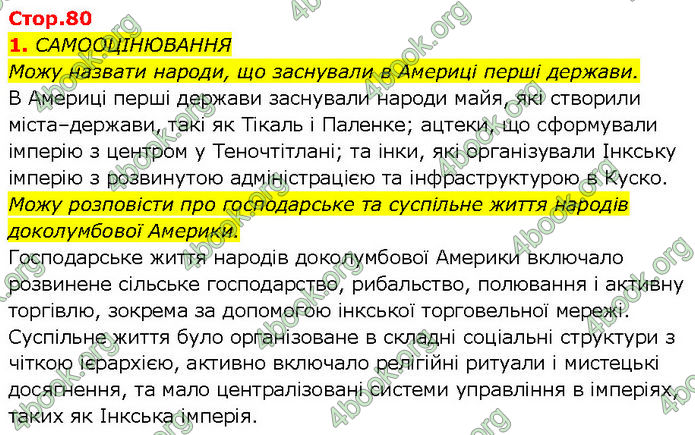 Стор.80
1. САМООЦІНЮВАННЯ
Можу назвати народи, що заснували в Америці перші держави.
В Америці перші держави заснували народи майя, які створили міста–держави, такі як Тікаль і Паленке; ацтеки, що сформували імперію з центром у Теночтітлані; та інки, які організували Інкську імперію з розвинутою адміністрацією та інфраструктурою в Куско.
Можу розповісти про господарське та суспільне життя народів доколумбової Америки.
Господарське життя народів доколумбової Америки включало розвинене сільське господарство, рибальство, полювання і активну торгівлю, зокрема за допомогою інкської торговельної мережі. Суспільне життя було організоване в складні соціальні структури з чіткою ієрархією, активно включало релігійні ритуали і мистецькі досягнення, та мало централізовані системи управління в імперіях, таких як Інкська імперія.
4book.org